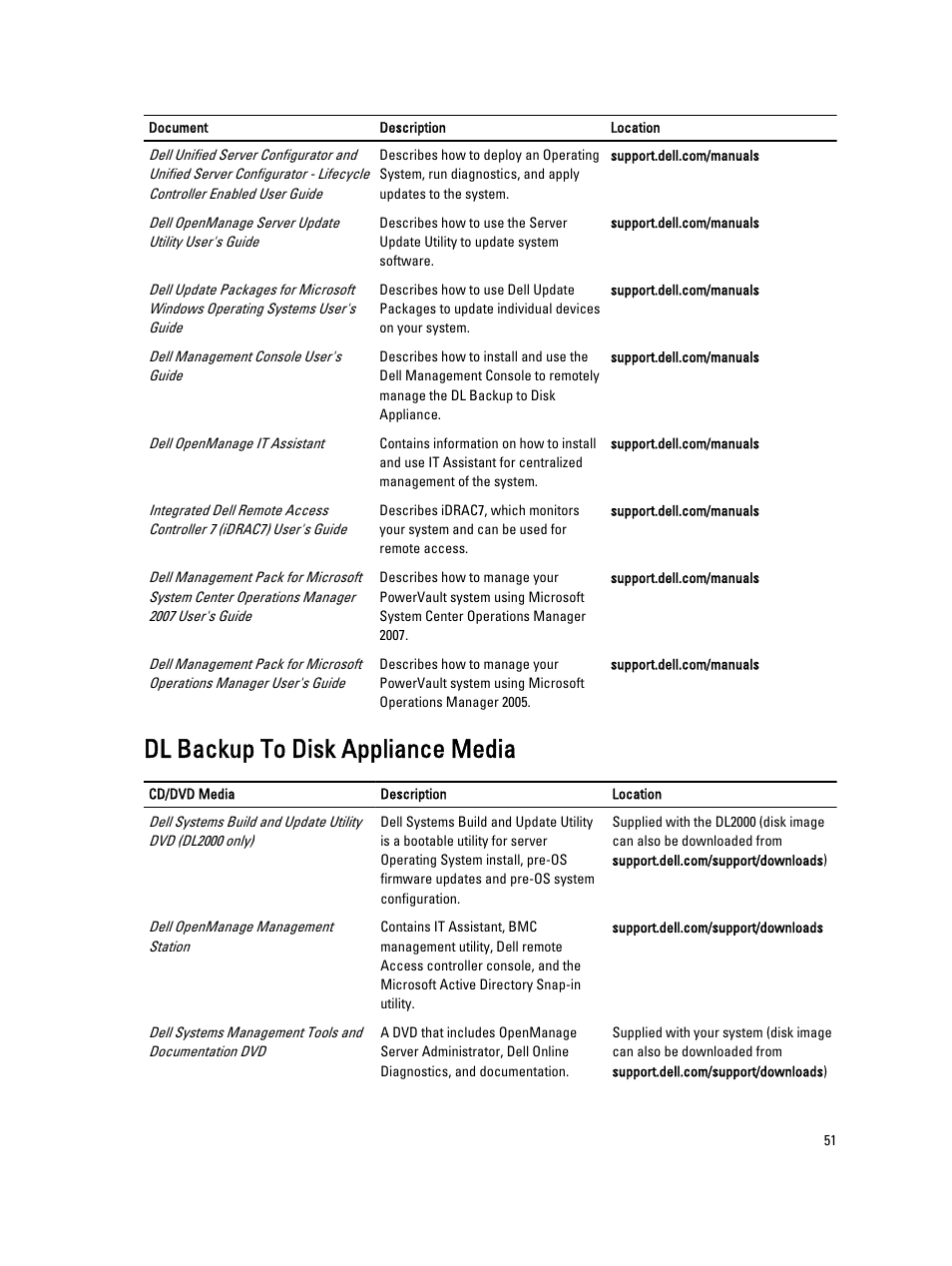 | Document | Description | Location |
|---|---|---|
| Dell Unified Server Configurator and Unified Server Configurator - Lifecycle Controller Enabled User Guide | Describes how to deploy an Operating System, run diagnostics, and apply updates to the system. | support.dell.com/manuals |
| Dell OpenManage Server Update Utility User's Guide | Describes how to use the Server Update Utility to update system software. | support.dell.com/manuals |
| Dell Update Packages for Microsoft Windows Operating Systems User's Guide | Describes how to use Dell Update Packages to update individual devices on your system. | support.dell.com/manuals |
| Dell Management Console User's Guide | Describes how to install and use the Dell Management Console to remotely manage the DL Backup to Disk Appliance. | support.dell.com/manuals |
| Dell OpenManage IT Assistant | Contains information on how to install and use IT Assistant for centralized management of the system. | support.dell.com/manuals |
| Integrated Dell Remote Access Controller 7 (iDRAC7) User's Guide | Describes iDRAC7, which monitors your system and can be used for remote access. | support.dell.com/manuals |
| Dell Management Pack for Microsoft System Center Operations Manager 2007 User's Guide | Describes how to manage your PowerVault system using Microsoft System Center Operations Manager 2007. | support.dell.com/manuals |
| Dell Management Pack for Microsoft Operations Manager User's Guide | Describes how to manage your PowerVault system using Microsoft Operations Manager 2005. | support.dell.com/manuals |

DL Backup To Disk Appliance Media

| CD/DVD Media | Description | Location |
|---|---|---|
| Dell Systems Build and Update Utility DVD (DL2000 only) | Dell Systems Build and Update Utility is a bootable utility for server Operating System install, pre-OS firmware updates and pre-OS system configuration. | Supplied with the DL2000 (disk image can also be downloaded from support.dell.com/support/downloads) |
| Dell OpenManage Management Station | Contains IT Assistant, BMC management utility, Dell remote Access controller console, and the Microsoft Active Directory Snap-in utility. | support.dell.com/support/downloads |
| Dell Systems Management Tools and Documentation DVD | A DVD that includes OpenManage Server Administrator, Dell Online Diagnostics, and documentation. | Supplied with your system (disk image can also be downloaded from support.dell.com/support/downloads) |

51